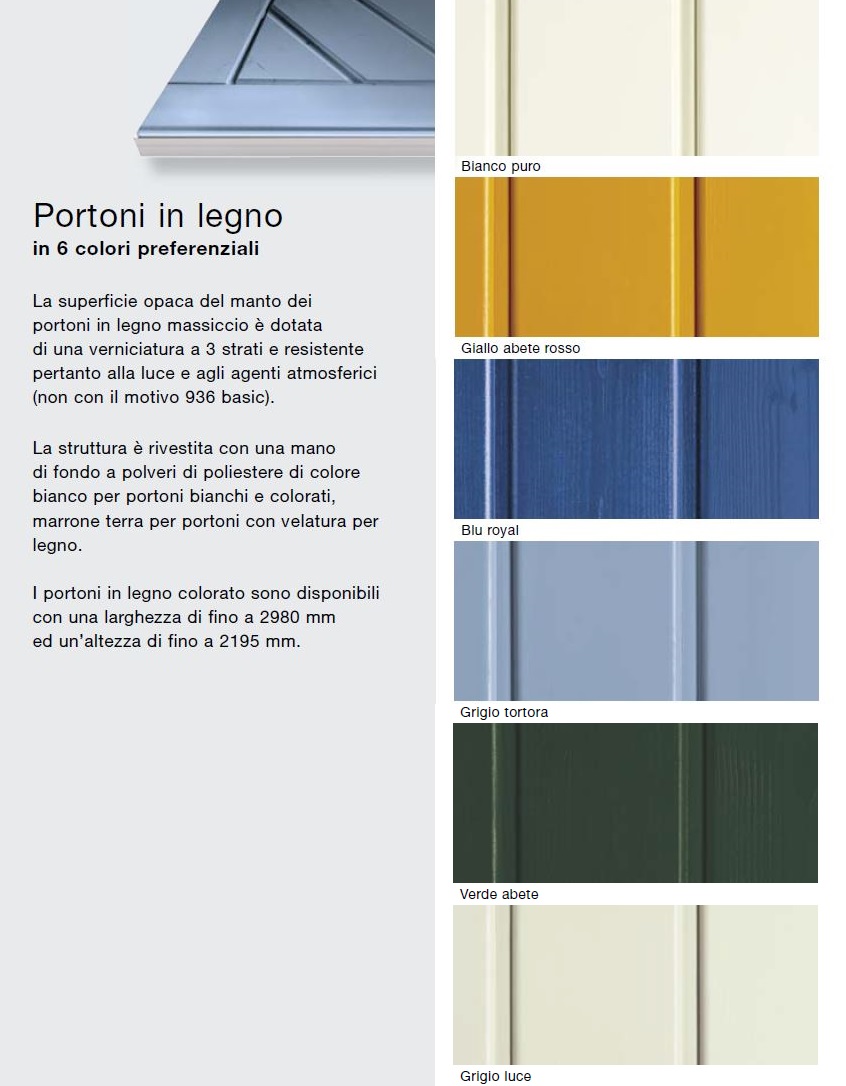 Portoni in legno
in 6 colori preferenziali

La superficie opaca del manto dei portoni in legno massiccio è dotata di una verniciatura a 3 strati e resistente pertanto alla luce e agli agenti atmosferici (non con il motivo 936 basic).

La struttura è rivestita con una mano di fondo a polveri di poliestere di colore bianco per portoni bianchi e colorati, marrone terra per portoni con velatura per legno.

I portoni in legno colorato sono disponibili con una larghezza di fino a 2980 mm ed un'altezza di fino a 2195 mm.

Bianco puro

Giallo abete rosso

Blu royal

Grigio tortora

Verde abete

Grigio luce